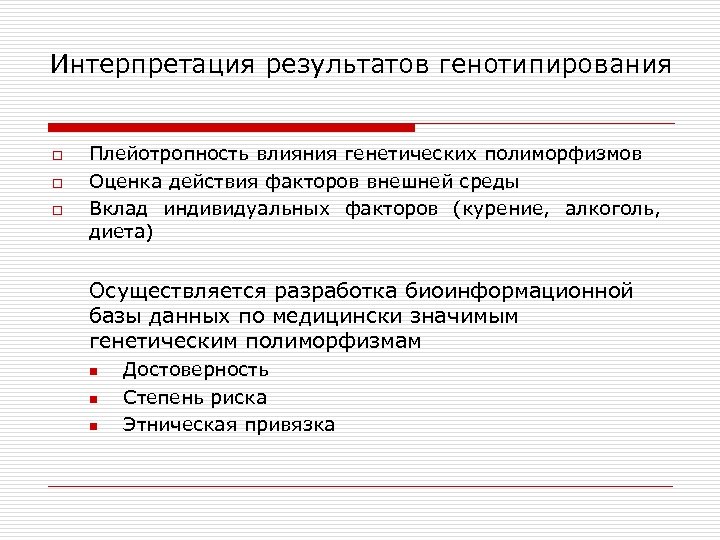 Интерпретация результатов генотипирования

- Плейотропность влияния генетических полиморфизмов
- Оценка действия факторов внешней среды
- Вклад индивидуальных факторов (курение, алкоголь, диета)

Осуществляется разработка биоинформационной базы данных по медицински значимым генетическим полиморфизмам

- Достоверность
- Степень риска
- Этническая привязка